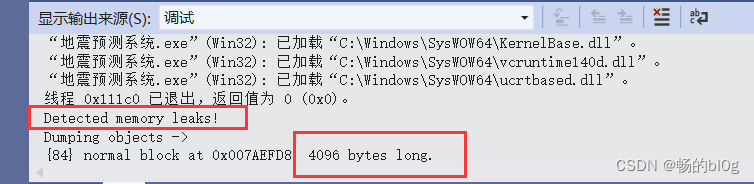 显示输出来源(S): 调试

“地震预测系统.exe”(Win32): 已加载“C:\Windows\SysWOW64\KernelBase.dll”。
“地震预测系统.exe”(Win32): 已加载“C:\Windows\SysWOW64\vcruntime140d.dll”。
“地震预测系统.exe”(Win32): 已加载“C:\Windows\SysWOW64\ucrtbased.dll”。
线程 0x111c0 已退出，返回值为 0 (0x0)。
Detected memory leaks!
Dumping objects ->
{84} normal block at 0x007AEFD8, 4096 bytes long.

CSDN @畅的bl0g